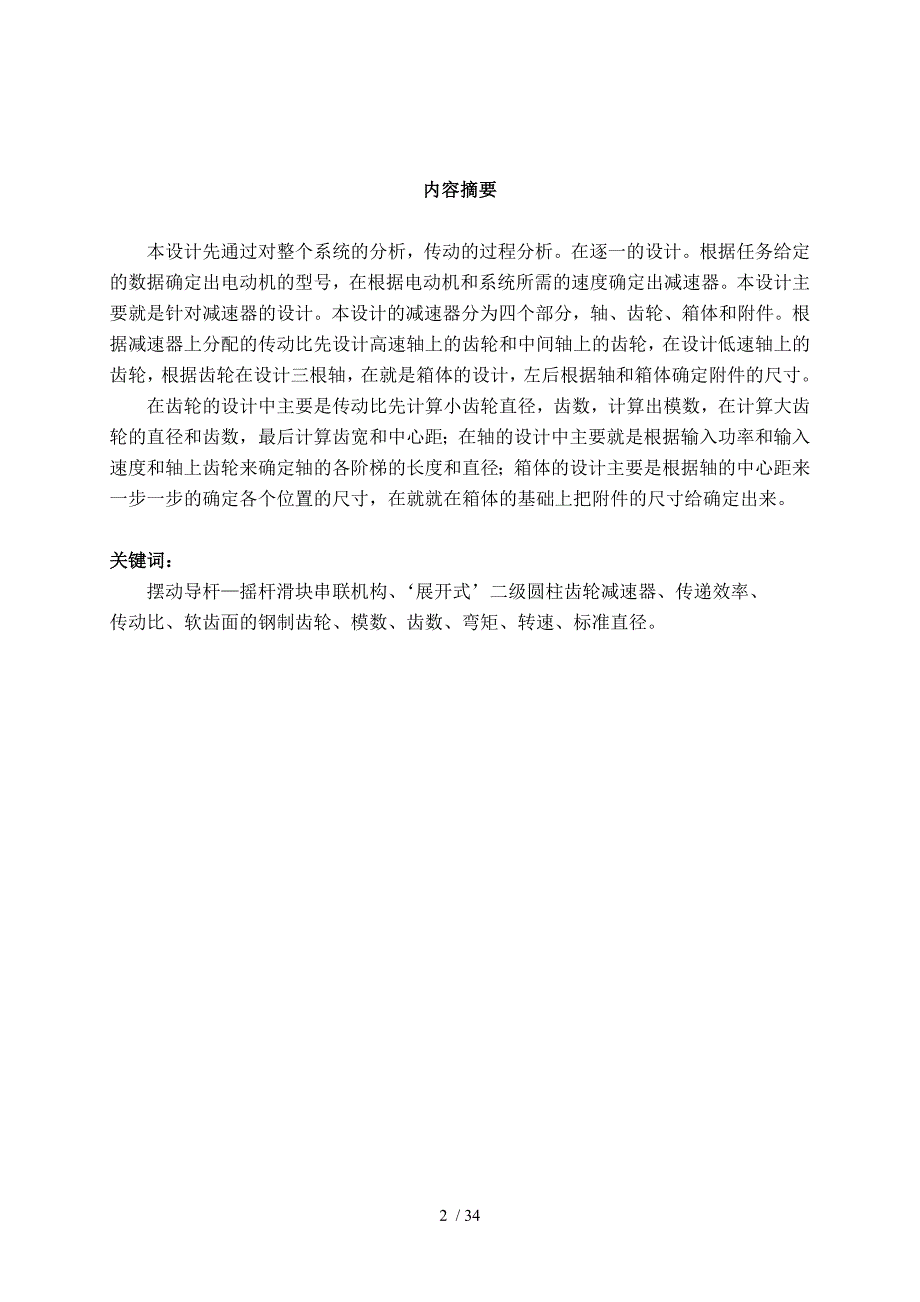 内容摘要

本设计先通过对整个系统的分析，传动的过程分析。在逐一的设计。根据任务给定的数据确定出电动机的型号，在根据电动机和系统所需的速度确定出减速器。本设计主要就是针对减速器的设计。本设计的减速器分为四个部分，轴、齿轮、箱体和附件。根据减速器上分配的传动比先设计高速轴上的齿轮和中间轴上的齿轮，在设计低速轴上的齿轮，根据齿轮在设计三根轴，在就是箱体的设计，左后根据轴和箱体确定附件的尺寸。

在齿轮的设计中主要是传动比先计算小齿轮直径，齿数，计算出模数，在计算大齿轮的直径和齿数，最后计算齿宽和中心距；在轴的设计中主要就是根据输入功率和输入速度和轴上齿轮来确定轴的各阶梯的长度和直径；箱体的设计主要是根据轴的中心距来一步一步的确定各个位置的尺寸，在就就在箱体的基础上把附件的尺寸给确定出来。

关键词：
摆动导杆—摇杆滑块串联机构、‘展开式’二级圆柱齿轮减速器、传递效率、传动比、软齿面的钢制齿轮、模数、齿数、弯矩、转速、标准直径。

2 / 34